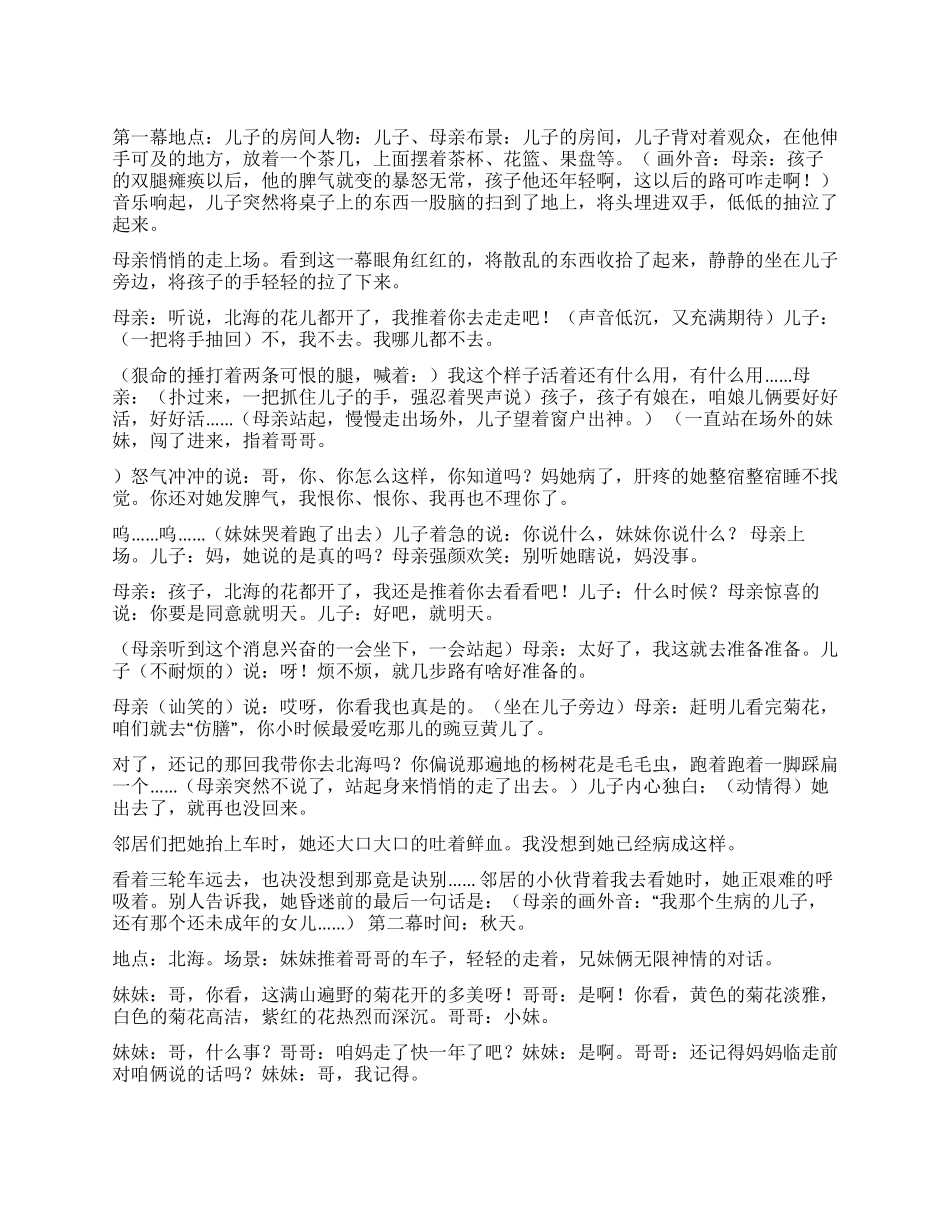 第一幕地点：儿子的房间人物：儿子、母亲布景：儿子的房间，儿子背对着观众，在他伸手可及的地方，放着一个茶几，上面摆着茶杯、花篮、果盘等。（ 画外音：母亲：孩子的双腿瘫痪以后，他的脾气就变的暴怒无常，孩子他还年轻啊，这以后的路可咋走啊！）音乐响起，儿子突然将桌子上的东西一股脑的扫到了地上，将头埋进双手，低低的抽泣了起来。

母亲悄悄的走上场。看到这一幕眼角红红的，将散乱的东西收拾了起来，静静的坐在儿子旁边，将孩子的手轻轻的拉了下来。

母亲：听说，北海的花儿都开了，我推着你去走走吧！（声音低沉，又充满期待）儿子：（一把将手抽回）不，我不去。我哪儿都不去。

（狠命的捶打着两条可恨的腿，喊着：）我这个样子活着还有什么用，有什么用......母亲：（扑过来，一把抓住儿子的手，强忍着哭声说）孩子，孩子有娘在，咱娘儿俩要好好活，好好活......（母亲站起，慢慢走出场外，儿子望着窗户出神。）（一直站在场外的妹妹，闯了进来，指着哥哥。

）怒气冲冲的说：哥，你、你怎么这样，你知道吗？妈她病了，肝疼的她整宿整宿睡不找觉。你还对她发脾气，我恨你、恨你、我再也不理你了。

呜......呜......（妹妹哭着跑了出去）儿子着急的说：你说什么，妹妹你说什么？ 母亲上场。儿子：妈，她说的是真的吗？母亲强颜欢笑：别听她瞎说，妈没事。

母亲：孩子，北海的花都开了，我还是推着你去看看吧！儿子：什么时候？母亲惊喜的说：你要是同意就明天。儿子：好吧，就明天。

（母亲听到这个消息兴奋的一会坐下，一会站起）母亲：太好了，我这就去准备准备。儿子（不耐烦的）说：呀！烦不烦，就几步路有啥好准备的。

母亲（讪笑的）说：哎呀，你看我也真是的。（坐在儿子旁边）母亲：赶明儿看完菊花，咱们就去“仿膳”，你小时候最爱吃那儿的豌豆黄儿了。

对了，还记的那回我带你去北海吗？你偏说那遍地的杨树花是毛毛虫，跑着跑着一脚踩扁一个......（母亲突然不说了，站起身来悄悄的走了出去。）儿子内心独白：（动情得）她出去了，就再也没回来。

邻居们把她抬上车时，她还大口大口的吐着鲜血。我没想到她已经病成这样。

看着三轮车远去，也决没想到那竟是诀别...... 邻居的小伙背着我去看她时，她正艰难的呼吸着。别人告诉我，她昏迷前的最后一句话是：（母亲的画外音：“我那个生病的儿子，还有那个还未成年的女儿......） 第二幕时间：秋天。

地点：北海。场景：妹妹推着哥哥的车子，轻轻的走着，兄妹俩无限神情的对话。

妹妹：哥，你看，这满山遍野的菊花开的多美呀！哥哥：是啊！你看，黄色的菊花淡雅，白色的菊花高洁，紫红的花热烈而深沉。哥哥：小妹。

妹妹：哥，什么事？哥哥：咱妈走了快一年了吧？妹妹：是啊。哥哥：还记得妈妈临走前对咱俩说的话吗？妹妹：哥，我记得。